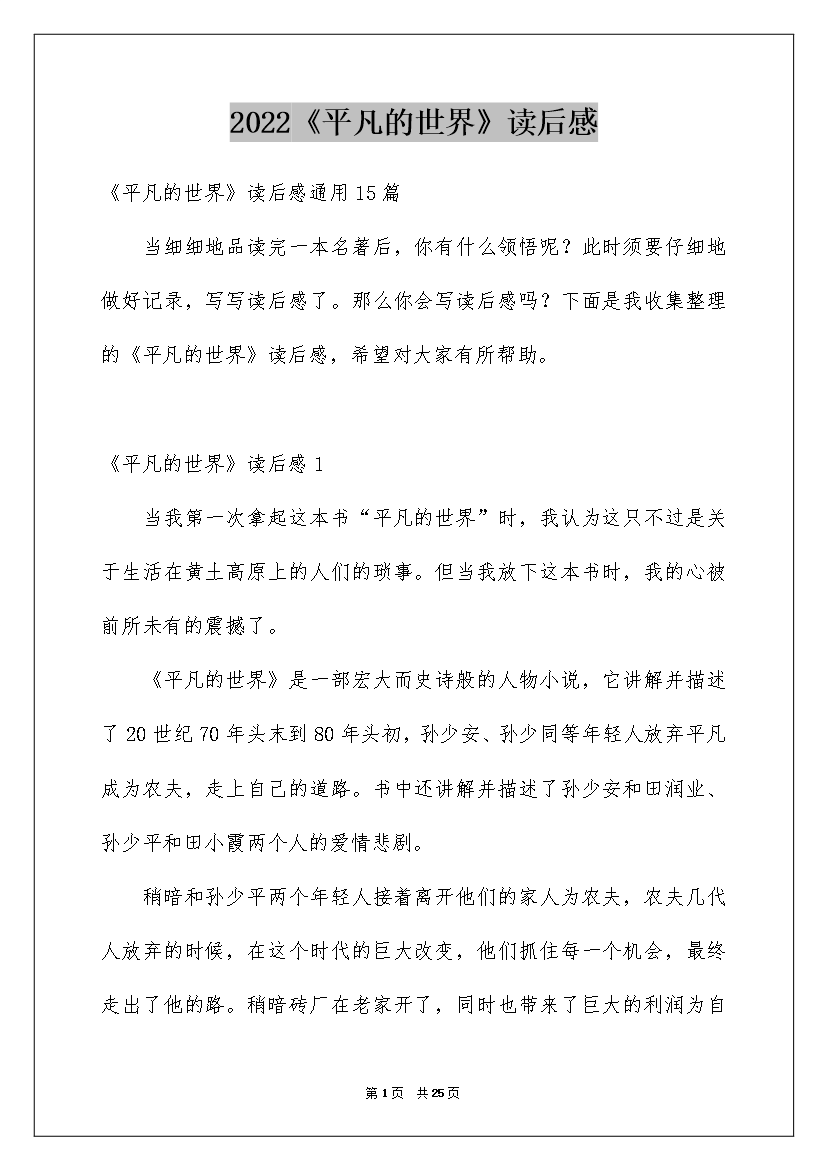 2022《平凡的世界》读后感

《平凡的世界》读后感通用15篇

当细细地品读完一本名著后，你有什么领悟呢？此时须要仔细地做好记录，写写读后感了。那么你会写读后感吗？下面是我收集整理的《平凡的世界》读后感，希望对大家有所帮助。

《平凡的世界》读后感1

当我第一次拿起这本书“平凡的世界”时，我认为这只不过是关于生活在黄土高原上的人们的琐事。但当我放下这本书时，我的心被前所未有的震撼了。

《平凡的世界》是一部宏大而史诗般的人物小说，它讲解并描述了20世纪70年头末到80年头初，孙少安、孙少同等年轻人放弃平凡成为农夫，走上自己的道路。书中还讲解并描述了孙少安和田润业、孙少平和田小霞两个人的爱情悲剧。

稍暗和孙少平两个年轻人接着离开他们的家人为农夫，农夫几代人放弃的时候，在这个时代的巨大改变，他们抓住每一个机会，最终走出了他的路。稍暗砖厂在老家开了，同时也带来了巨大的利润为自

第1页 共25页